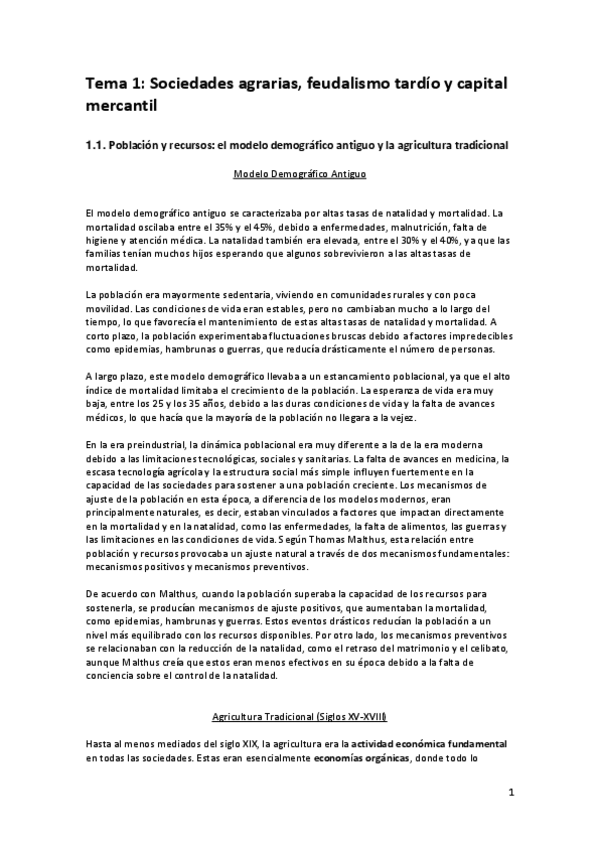 Tema 1: Sociedades agrarias, feudalismo tardío y capital mercantil

1.1. Población y recursos: el modelo demográfico antiguo y la agricultura tradicional

Modelo Demográfico Antiguo

El modelo demográfico antiguo se caracterizaba por altas tasas de natalidad y mortalidad. La mortalidad oscilaba entre el 35% y el 45%, debido a enfermedades, malnutrición, falta de higiene y atención médica. La natalidad también era elevada, entre el 30% y el 40%, ya que las familias tenían muchos hijos esperando que algunos sobrevivieron a las altas tasas de mortalidad.

La población era mayormente sedentaria, viviendo en comunidades rurales y con poca movilidad. Las condiciones de vida eran estables, pero no cambiaban mucho a lo largo del tiempo, lo que favorecía el mantenimiento de estas altas tasas de natalidad y mortalidad. A corto plazo, la población experimentaba fluctuaciones bruscas debido a factores impredecibles como epidemias, hambrunas o guerras, que reducía drásticamente el número de personas.

A largo plazo, este modelo demográfico llevaba a un estancamiento poblacional, ya que el alto índice de mortalidad limitaba el crecimiento de la población. La esperanza de vida era muy baja, entre los 25 y los 35 años, debido a las duras condiciones de vida y la falta de avances médicos, lo que hacía que la mayoría de la población no llegara a la vejez.

En la era preindustrial, la dinámica poblacional era muy diferente a la de la era moderna debido a las limitaciones tecnológicas, sociales y sanitarias. La falta de avances en medicina, la escasa tecnología agrícola y la estructura social más simple influyen fuertemente en la capacidad de las sociedades para sostener a una población creciente. Los mecanismos de ajuste de la población en esta época, a diferencia de los modelos modernos, eran principalmente naturales, es decir, estaban vinculados a factores que impactan directamente en la mortalidad y en la natalidad, como las enfermedades, la falta de alimentos, las guerras y las limitaciones en las condiciones de vida. Según Thomas Malthus, esta relación entre población y recursos provocaba un ajuste natural a través de dos mecanismos fundamentales: mecanismos positivos y mecanismos preventivos.

De acuerdo con Malthus, cuando la población superaba la capacidad de los recursos para sostenerla, se producían mecanismos de ajuste positivos, que aumentaban la mortalidad, como epidemias, hambrunas y guerras. Estos eventos drásticos reducían la población a un nivel más equilibrado con los recursos disponibles. Por otro lado, los mecanismos preventivos se relacionaban con la reducción de la natalidad, como el retraso del matrimonio y el celibato, aunque Malthus creía que estos eran menos efectivos en su época debido a la falta de conciencia sobre el control de la natalidad.

Agricultura Tradicional (Siglos XV-XVIII)

Hasta al menos mediados del siglo XIX, la agricultura era la actividad económica fundamental en todas las sociedades. Estas eran esencialmente economías orgánicas, donde todo lo

1